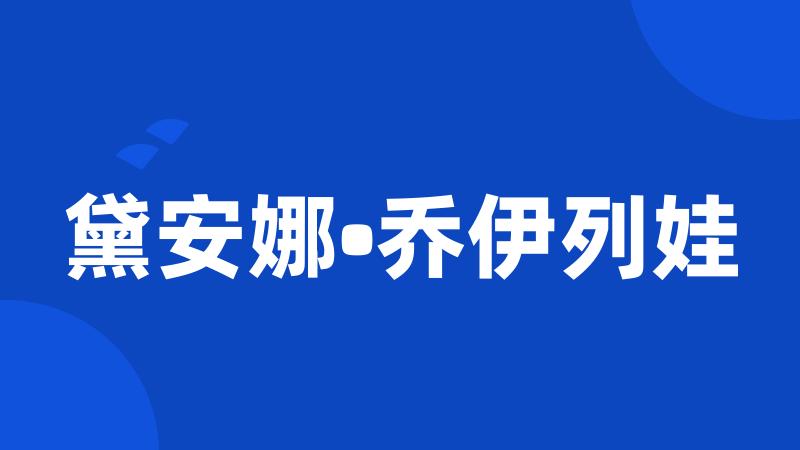 黛安娜•乔伊列娃